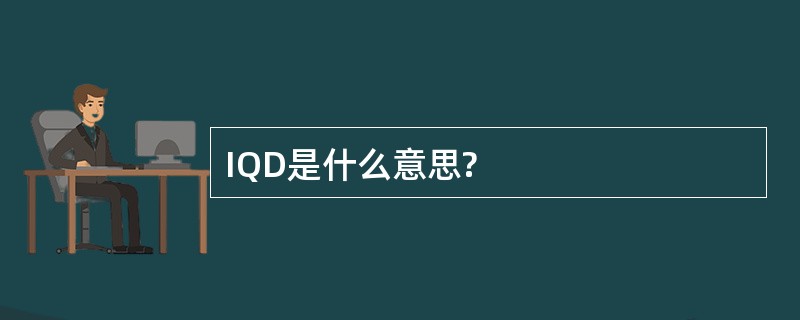 IQD是什么意思?